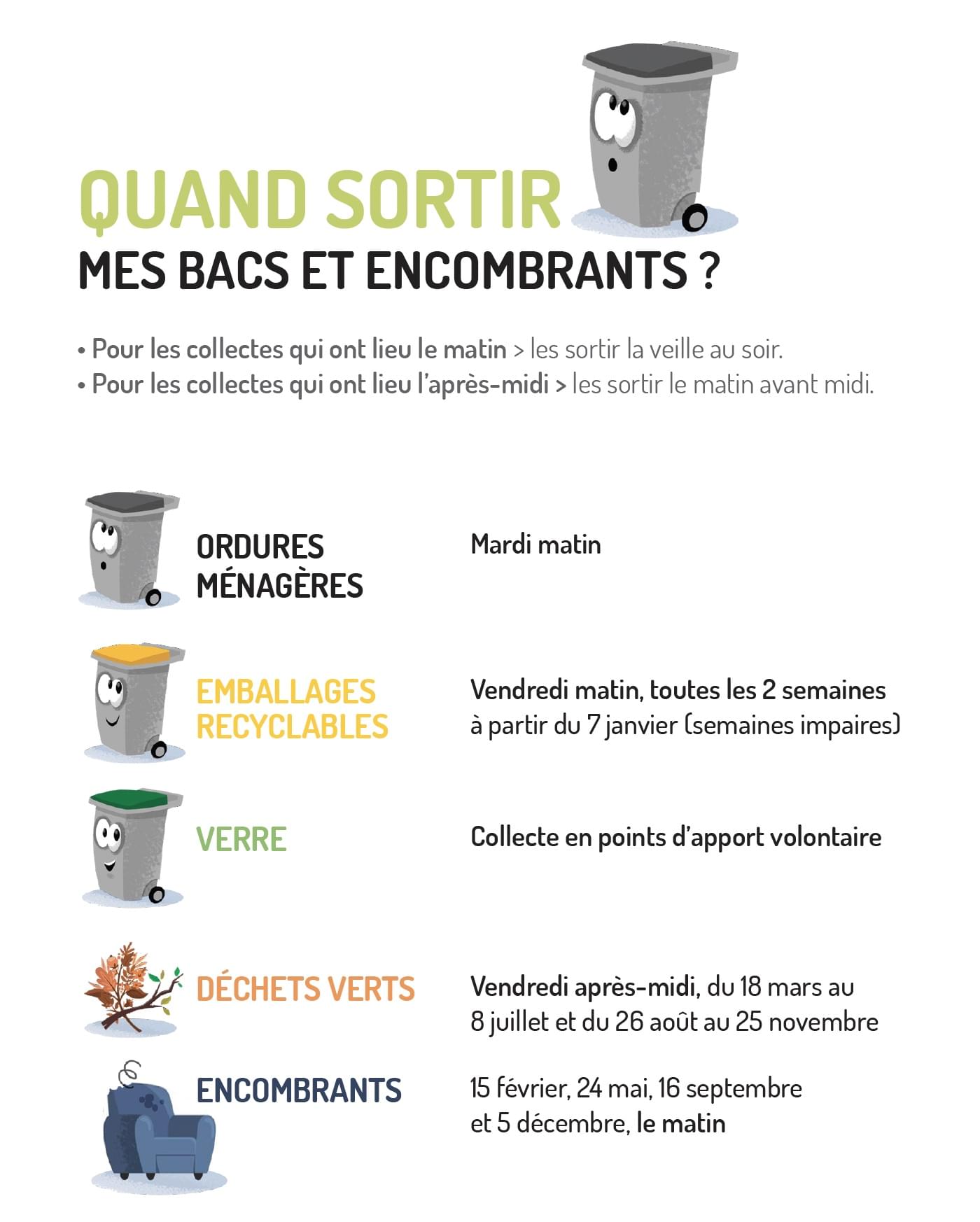 QUAND SORTIR
MES BACS ET ENCOMBRANTS ?

• Pour les collectes qui ont lieu le matin > les sortir la veille au soir.
• Pour les collectes qui ont lieu l'après-midi > les sortir le matin avant midi.

ORDURES MÉNAGÈRES

Mardi matin

EMBALLAGES RECYCLABLES

Vendredi matin, toutes les 2 semaines à partir du 7 janvier (semaines impaires)

VERRE

Collecte en points d'apport volontaire

DÉCHETS VERTS

Vendredi après-midi, du 18 mars au 8 juillet et du 26 août au 25 novembre

ENCOMBRANTS

15 février, 24 mai, 16 septembre et 5 décembre, le matin